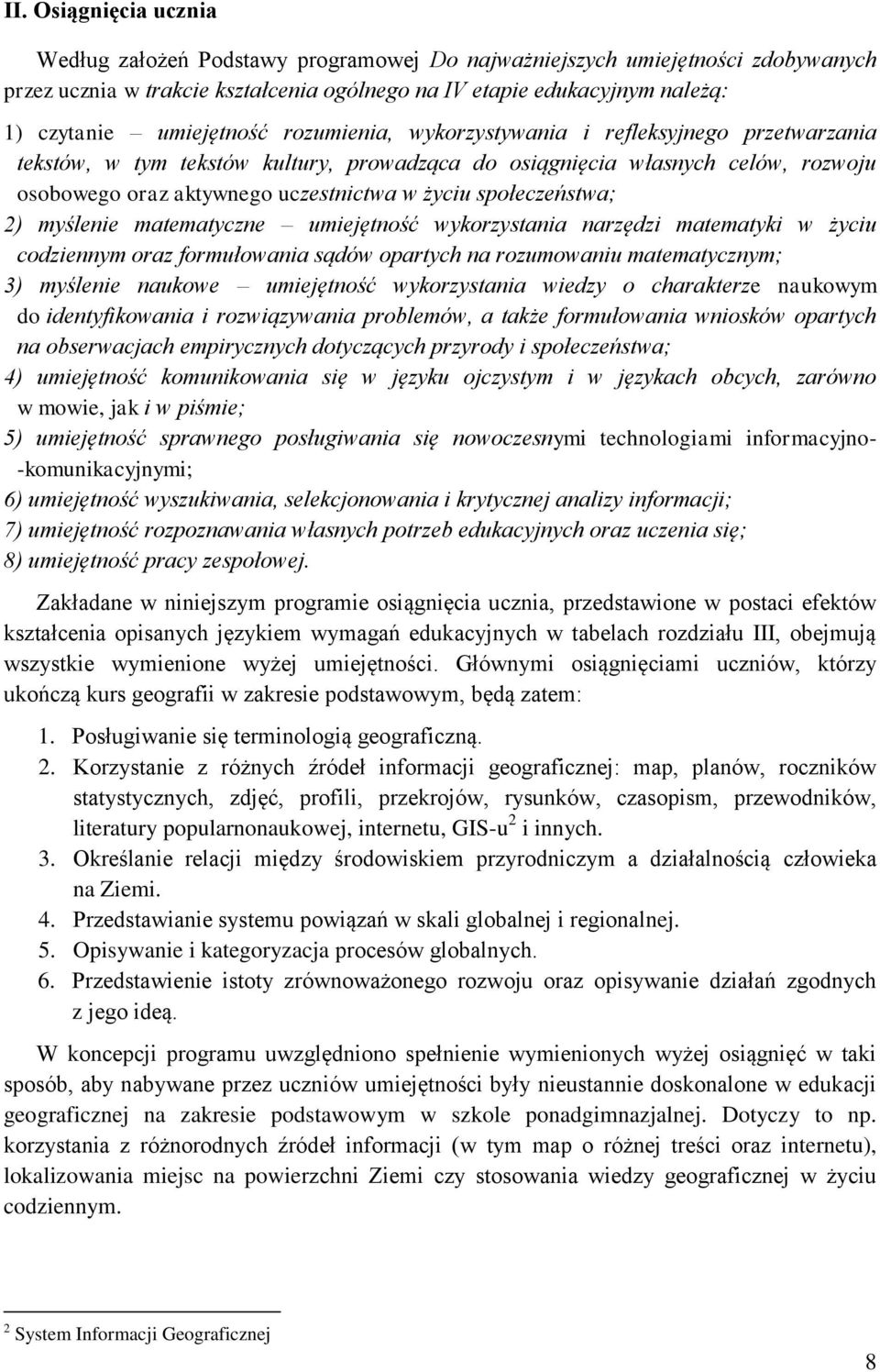 II. Osiągnięcia ucznia

Według założeń Podstawy programowej Do najważniejszych umiejętności zdobywanych przez ucznia w trakcie kształcenia ogólnego na IV etapie edukacyjnym należą:

1) czytanie – umiejętność rozumienia, wykorzystywania i refleksyjnego przetwarzania tekstów, w tym tekstów kultury, prowadząca do osiągnięcia własnych celów, rozwoju osobowego oraz aktywnego uczestnictwa w życiu społeczeństwa;

2) myślenie matematyczne – umiejętność wykorzystania narzędzi matematyki w życiu codziennym oraz formułowania sądów opartych na rozumowaniu matematycznym;

3) myślenie naukowe – umiejętność wykorzystania wiedzy o charakterze naukowym do identyfikowania i rozwiązywania problemów, a także formułowania wniosków opartych na obserwacjach empirycznych dotyczących przyrody i społeczeństwa;

4) umiejętność komunikowania się w języku ojczystym i w językach obcych, zarówno w mowie, jak i w piśmie;

5) umiejętność sprawnego posługiwania się nowoczesnymi technologiami informacyjno-komunikacyjnymi;

6) umiejętność wyszukiwania, selekcjonowania i krytycznej analizy informacji;

7) umiejętność rozpoznawania własnych potrzeb edukacyjnych oraz uczenia się;

8) umiejętność pracy zespołowej.

Zakładane w niniejszym programie osiągnięcia ucznia, przedstawione w postaci efektów kształcenia opisanych językiem wymagań edukacyjnych w tabelach rozdziału III, obejmują wszystkie wymienione wyżej umiejętności. Głównymi osiągnięciami uczniów, którzy ukończą kurs geografii w zakresie podstawowym, będą zatem:

1. Posługiwanie się terminologią geograficzną.
2. Korzystanie z różnych źródeł informacji geograficznej: map, planów, roczników statystycznych, zdjęć, profili, przekrojów, rysunków, czasopism, przewodników, literatury popularnonaukowej, internetu, GIS-u$^2$ i innych.
3. Określanie relacji między środowiskiem przyrodniczym a działalnością człowieka na Ziemi.
4. Przedstawianie systemu powiązań w skali globalnej i regionalnej.
5. Opisywanie i kategoryzacja procesów globalnych.
6. Przedstawienie istoty zrównoważonego rozwoju oraz opisywanie działań zgodnych z jego ideą.

W koncepcji programu uwzględniono spełnienie wymienionych wyżej osiągnięć w taki sposób, aby nabywane przez uczniów umiejętności były nieustannie doskonalone w edukacji geograficznej na zakresie podstawowym w szkole ponadgimnazjalnej. Dotyczy to np. korzystania z różnorodnych źródeł informacji (w tym map o różnej treści oraz internetu), lokalizowania miejsc na powierzchni Ziemi czy stosowania wiedzy geograficznej w życiu codziennym.

$^2$ System Informacji Geograficznej

8